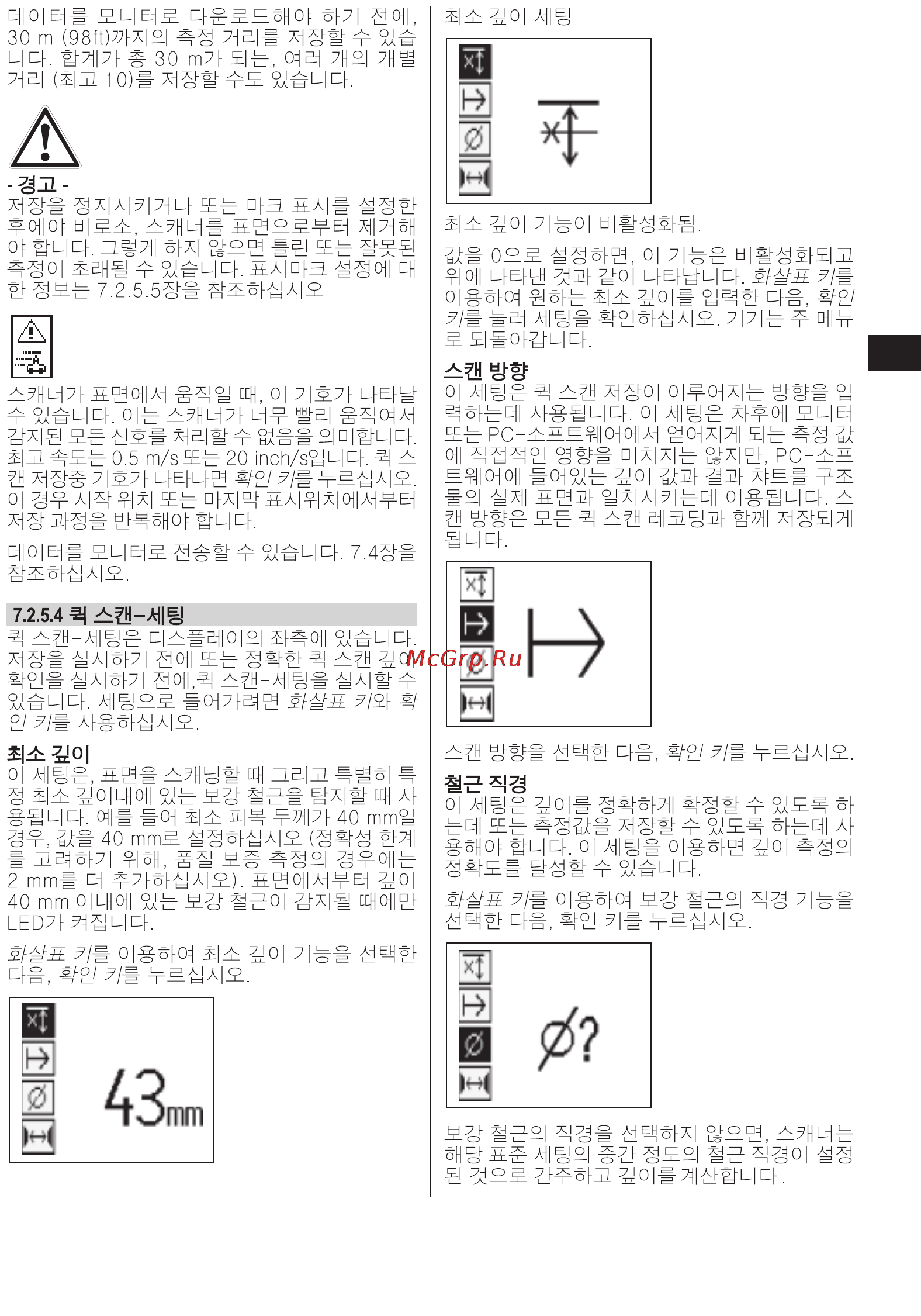 데이터를 모니터로 다운로드해야 하기 전에, 30 m (98ft)까지의 측정 거리를 저장할 수 있습니다. 합계가 총 30 m가 되는, 여러 개의 개별 거리 (최고 10)를 저장할 수도 있습니다.

- 경고 -
저장을 정지시키거나 또는 마크 표시를 설정한 후에야 비로소, 스캐너를 표면으로부터 제거해야 합니다. 그렇게 하지 않으면 틀린 또는 잘못된 측정이 초래될 수 있습니다. 표시마크 설정에 대한 정보는 7.2.5.5장을 참조하십시오

스캐너가 표면에서 움직일 때, 이 기호가 나타날 수 있습니다. 이는 스캐너가 너무 빨리 움직여서 감지된 모든 신호를 처리할 수 없음을 의미합니다. 최고 속도는 0.5 m/s 또는 20 inch/s입니다. 퀵 스캔 저장중 기호가 나타나면 확인 키를 누르십시오. 이 경우 시작 위치 또는 마지막 표시위치에서부터 저장 과정을 반복해야 합니다.

데이터를 모니터로 전송할 수 있습니다. 7.4장을 참조하십시오.

7.2.5.4 퀵 스캔–세팅
퀵 스캔–세팅은 디스플레이의 좌측에 있습니다. 저장을 실시하기 전에 또는 정확한 퀵 스캔 깊이 확인을 실시하기 전에,퀵 스캔–세팅을 실시할 수 있습니다. 세팅으로 들어가려면 화살표 키와 확인 키를 사용하십시오.

최소 깊이
이 세팅은, 표면을 스캐닝할 때 그리고 특별히 특정 최소 깊이내에 있는 보강 철근을 탐지할 때 사용됩니다. 예를 들어 최소 피복 두께가 40 mm일 경우, 값을 40 mm로 설정하십시오 (정확성 한계를 고려하기 위해, 품질 보증 측정의 경우에는 2 mm를 더 추가하십시오). 표면에서부터 깊이 40 mm 이내에 있는 보강 철근이 감지될 때에만 LED가 켜집니다.

화살표 키를 이용하여 최소 깊이 기능을 선택한 다음, 확인 키를 누르십시오.

43mm

최소 깊이 세팅

최소 깊이 기능이 비활성화됨.

값을 0으로 설정하면, 이 기능은 비활성화되고 위에 나타낸 것과 같이 나타납니다. 화살표 키를 이용하여 원하는 최소 깊이를 입력한 다음, 확인 키를 눌러 세팅을 확인하십시오. 기기는 주 메뉴로 되돌아갑니다.

스캔 방향
이 세팅은 퀵 스캔 저장이 이루어지는 방향을 입력하는데 사용됩니다. 이 세팅은 차후에 모니터 또는 PC–소프트웨어에서 얻어지게 되는 측정 값에 직접적인 영향을 미치지는 않지만, PC–소프트웨어에 들어있는 깊이 값과 결과 챠트를 구조물의 실제 표면과 일치시키는데 이용됩니다. 스캔 방향은 모든 퀵 스캔 레코딩과 함께 저장되게 됩니다.

McGrp.Ru

스캔 방향을 선택한 다음, 확인 키를 누르십시오.

철근 직경
이 세팅은 깊이를 정확하게 확정할 수 있도록 하는데 또는 측정값을 저장할 수 있도록 하는데 사용해야 합니다. 이 세팅을 이용하면 깊이 측정의 정확도를 달성할 수 있습니다.

화살표 키를 이용하여 보강 철근의 직경 기능을 선택한 다음, 확인 키를 누르십시오.

Ø?

보강 철근의 직경을 선택하지 않으면, 스캐너는 해당 표준 세팅의 중간 정도의 철근 직경이 설정된 것으로 간주하고 깊이를 계산합니다.